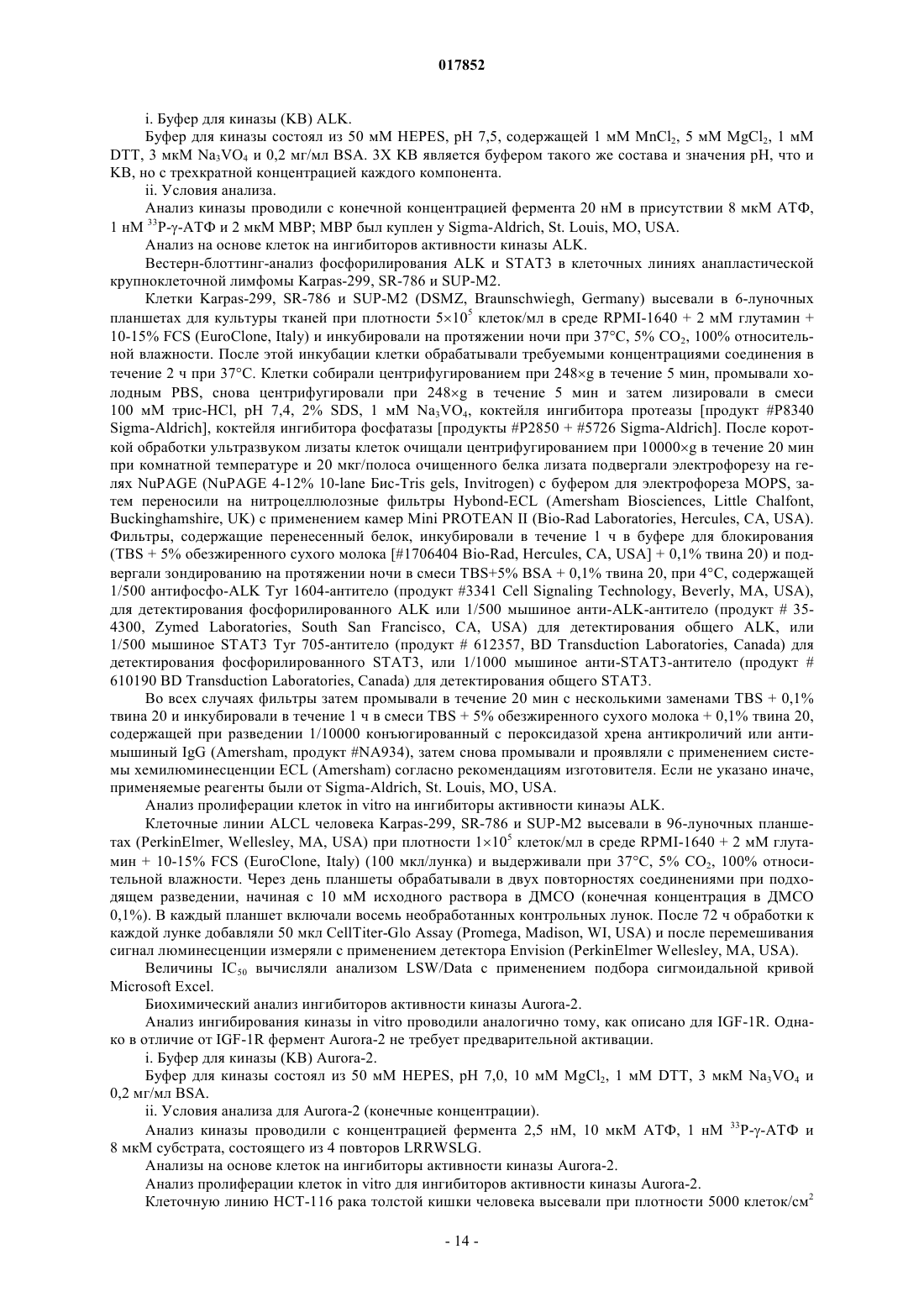 017852

i. Буфер для киназы (KB) ALK.

Буфер для киназы состоял из 50 мМ HEPES, pH 7,5, содержащей 1 мМ $MnCl_2$, 5 мМ $MgCl_2$, 1 мМ DTT, 3 мкМ $Na_3VO_4$ и 0,2 мг/мл BSA. 3X KB является буфером такого же состава и значения pH, что и KB, но с трехкратной концентрацией каждого компонента.

ii. Условия анализа.

Анализ киназы проводили с конечной концентрацией фермента 20 нМ в присутствии 8 мкМ АТФ, 1 нМ $^{33}$P-γ-АТФ и 2 мкМ MBP; MBP был куплен у Sigma-Aldrich, St. Louis, MO, USA.

Анализ на основе клеток на ингибиторов активности киназы ALK.

Вестерн-блоттинг-анализ фосфорилирования ALK и STAT3 в клеточных линиях анапластической крупноклеточной лимфомы Karpas-299, SR-786 и SUP-M2.

Клетки Karpas-299, SR-786 и SUP-M2 (DSMZ, Braunschwiegh, Germany) высевали в 6-луночных планшетах для культуры тканей при плотности $5\times10^5$ клеток/мл в среде RPMI-1640 + 2 мМ глутамин + 10-15% FCS (EuroClone, Italy) и инкубировали на протяжении ночи при 37°C, 5% $CO_2$, 100% относительной влажности. После этой инкубации клетки обрабатывали требуемыми концентрациями соединения в течение 2 ч при 37°C. Клетки собирали центрифугированием при 248×g в течение 5 мин, промывали холодным PBS, снова центрифугировали при 248×g в течение 5 мин и затем лизировали в смеси 100 мМ трис-HCl, pH 7,4, 2% SDS, 1 мМ $Na_3VO_4$, коктейля ингибитора протеазы [продукт #P8340 Sigma-Aldrich], коктейля ингибитора фосфатазы [продукты #P2850 + #5726 Sigma-Aldrich]. После короткой обработки ультразвуком лизаты клеток очищали центрифугированием при 10000×g в течение 20 мин при комнатной температуре и 20 мкг/полоса очищенного белка лизата подвергали электрофорезу на гелях NuPAGE (NuPAGE 4-12% 10-lane Бис-Tris gels, Invitrogen) с буфером для электрофореза MOPS, затем переносили на нитроцеллюлозные фильтры Hybond-ECL (Amersham Biosciences, Little Chalfont, Buckinghamshire, UK) с применением камер Mini PROTEAN II (Bio-Rad Laboratories, Hercules, CA, USA). Фильтры, содержащие перенесенный белок, инкубировали в течение 1 ч в буфере для блокирования (TBS + 5% обезжиренного сухого молока [#1706404 Bio-Rad, Hercules, CA, USA] + 0,1% твина 20) и подвергали зондированию на протяжении ночи в смеси TBS+5% BSA + 0,1% твина 20, при 4°C, содержащей 1/500 антифосфо-ALK Tyr 1604-антитело (продукт #3341 Cell Signaling Technology, Beverly, MA, USA), для детектирования фосфорилированного ALK или 1/500 мышиное анти-ALK-антитело (продукт # 35-4300, Zymed Laboratories, South San Francisco, CA, USA) для детектирования общего ALK, или 1/500 мышиное STAT3 Tyr 705-антитело (продукт # 612357, BD Transduction Laboratories, Canada) для детектирования фосфорилированного STAT3, или 1/1000 мышиное анти-STAT3-антитело (продукт # 610190 BD Transduction Laboratories, Canada) для детектирования общего STAT3.

Во всех случаях фильтры затем промывали в течение 20 мин с несколькими заменами TBS + 0,1% твина 20 и инкубировали в течение 1 ч в смеси TBS + 5% обезжиренного сухого молока + 0,1% твина 20, содержащей при разведении 1/10000 конъюгированный с пероксидазой хрена антикроличий или антимышиный IgG (Amersham, продукт #NA934), затем снова промывали и проявляли с применением системы хемилюминесценции ECL (Amersham) согласно рекомендациям изготовителя. Если не указано иначе, применяемые реагенты были от Sigma-Aldrich, St. Louis, MO, USA.

Анализ пролиферации клеток in vitro на ингибиторы активности киназы ALK.

Клеточные линии ALCL человека Karpas-299, SR-786 и SUP-M2 высевали в 96-луночных планшетах (PerkinElmer, Wellesley, MA, USA) при плотности $1\times10^5$ клеток/мл в среде RPMI-1640 + 2 мМ глутамин + 10-15% FCS (EuroClone, Italy) (100 мкл/лунка) и выдерживали при 37°C, 5% $CO_2$, 100% относительной влажности. Через день планшеты обрабатывали в двух повторностях соединениями при подходящем разведении, начиная с 10 мМ исходного раствора в ДМСО (конечная концентрация в ДМСО 0,1%). В каждый планшет включали восемь необработанных контрольных лунок. После 72 ч обработки к каждой лунке добавляли 50 мкл CellTiter-Glo Assay (Promega, Madison, WI, USA) и после перемешивания сигнал люминесценции измеряли с применением детектора Envision (PerkinElmer Wellesley, MA, USA).

Величины $IC_{50}$ вычисляли анализом LSW/Data с применением подбора сигмоидальной кривой Microsoft Excel.

Биохимический анализ ингибиторов активности киназы Aurora-2.

Анализ ингибирования киназы in vitro проводили аналогично тому, как описано для IGF-1R. Однако в отличие от IGF-1R фермент Aurora-2 не требует предварительной активации.

i. Буфер для киназы (KB) Aurora-2.

Буфер для киназы состоял из 50 мМ HEPES, pH 7,0, 10 мМ $MgCl_2$, 1 мМ DTT, 3 мкМ $Na_3VO_4$ и 0,2 мг/мл BSA.

ii. Условия анализа для Aurora-2 (конечные концентрации).

Анализ киназы проводили с концентрацией фермента 2,5 нМ, 10 мкМ АТФ, 1 нМ $^{33}$P-γ-АТФ и 8 мкМ субстрата, состоящего из 4 повторов LRRWSLG.

Анализы на основе клеток на ингибиторы активности киназы Aurora-2.

Анализ пролиферации клеток in vitro для ингибиторов активности киназы Aurora-2.

Клеточную линию HCT-116 рака толстой кишки человека высевали при плотности 5000 клеток/см$^2$

- 14 -